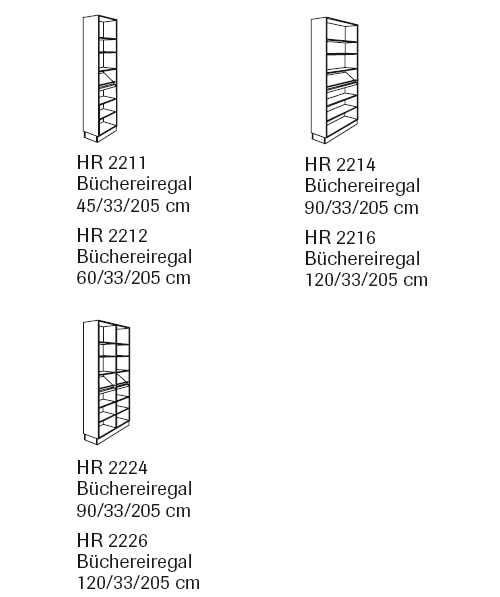 HR 2211
Büchereiregal
45/33/205 cm

HR 2212
Büchereiregal
60/33/205 cm

HR 2214
Büchereiregal
90/33/205 cm

HR 2216
Büchereiregal
120/33/205 cm

HR 2224
Büchereiregal
90/33/205 cm

HR 2226
Büchereiregal
120/33/205 cm